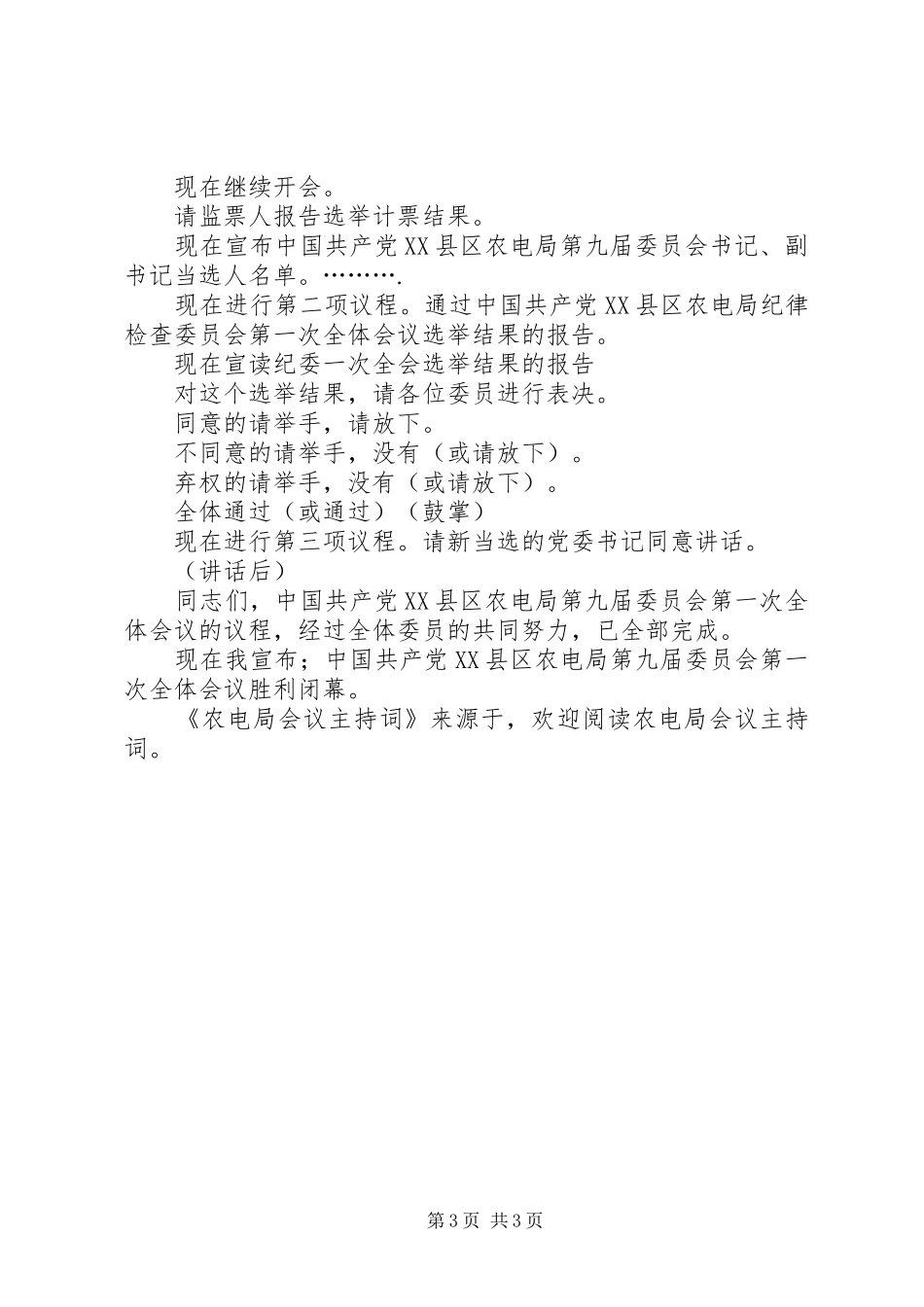 现在继续开会。

请监票人报告选举计票结果。

现在宣布中国共产党XX县区农电局第九届委员会书记、副书记当选人名单。……….

现在进行第二项议程。通过中国共产党XX县区农电局纪律检查委员会第一次全体会议选举结果的报告。

现在宣读纪委一次全会选举结果的报告

对这个选举结果，请各位委员进行表决。

同意的请举手，请放下。

不同意的请举手，没有（或请放下）。

弃权的请举手，没有（或请放下）。

全体通过（或通过）（鼓掌）

现在进行第三项议程。请新当选的党委书记同意讲话。

（讲话后）

同志们，中国共产党XX县区农电局第九届委员会第一次全体会议的议程，经过全体委员的共同努力，已全部完成。

现在我宣布；中国共产党XX县区农电局第九届委员会第一次全体会议胜利闭幕。

《农电局会议主持词》来源于，欢迎阅读农电局会议主持词。

第3页 共3页